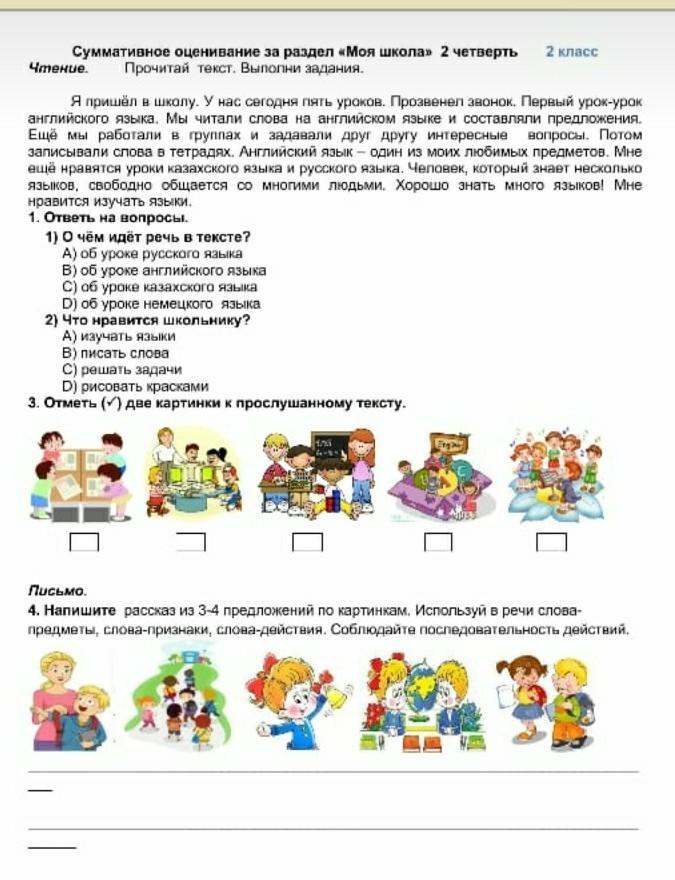 Суммативное оценивание за раздел «Моя школа» 2 четверть 2 класс
Чтение. Прочитай текст. Выполни задания.

Я пришёл в школу. У нас сегодня пять уроков. Прозвенел звонок. Первый урок-урок английского языка. Мы читали слова на английском языке и составляли предложения. Ещё мы работали в группах и задавали друг другу интересные вопросы. Потом записывали слова в тетрадях. Английский язык – один из моих любимых предметов. Мне ещё нравятся уроки казахского языка и русского языка. Человек, который знает несколько языков, свободно общается со многими людьми. Хорошо знать много языков! Мне нравится изучать языки.

1. Ответь на вопросы.
1) О чём идёт речь в тексте?
A) об уроке русского языка
B) об уроке английского языка
C) об уроке казахского языка
D) об уроке немецкого языка
2) Что нравится школьнику?
A) изучать языки
B) писать слова
C) решать задачи
D) рисовать красками
3. Отметь (✓) две картинки к прослушанному тексту.

Письмо.
4. Напишите рассказ из 3-4 предложений по картинкам. Используй в речи слова-предметы, слова-признаки, слова-действия. Соблюдайте последовательность действий.